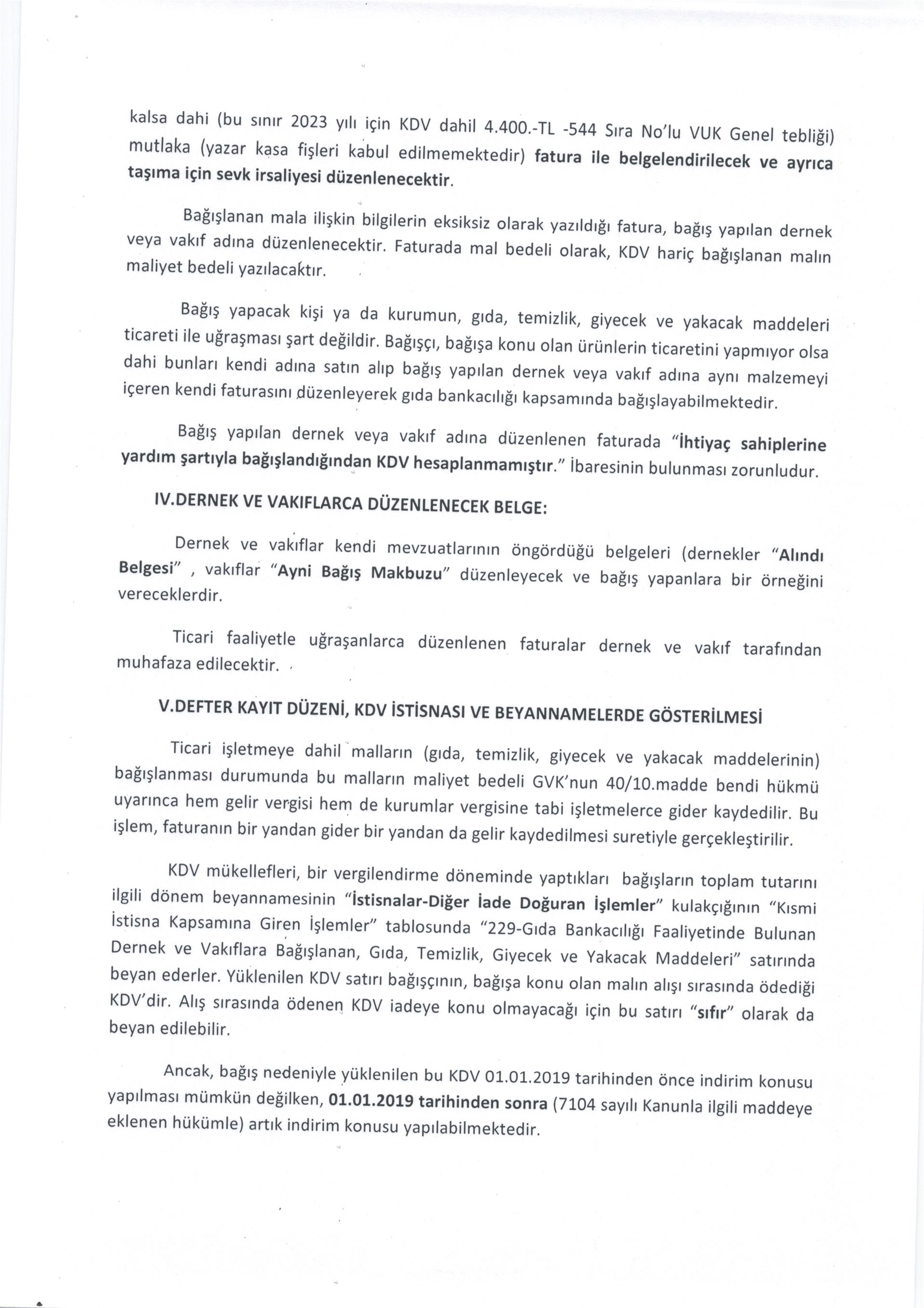 kalsa dahi (bu sınır 2023 yılı için KDV dahil 4.400.-TL -544 Sıra No'lu VUK Genel tebliği) mutlaka (yazar kasa fişleri kabul edilmemektedir) fatura ile belgelendirilecek ve ayrıca taşıma için sevk irsaliyesi düzenlenecektir.

Bağışlanan mala ilişkin bilgilerin eksiksiz olarak yazıldığı fatura, bağış yapılan dernek veya vakıf adına düzenlenecektir. Faturada mal bedeli olarak, KDV hariç bağışlanan malın maliyet bedeli yazılacaktır.

Bağış yapacak kişi ya da kurumun, gıda, temizlik, giyecek ve yakacak maddeleri ticareti ile uğraşması şart değildir. Bağışçı, bağışa konu olan ürünlerin ticaretini yapmıyor olsa dahi bunları kendi adına satın alıp bağış yapılan dernek veya vakıf adına aynı malzemeyi içeren kendi faturasını düzenleyerek gıda bankacılığı kapsamında bağışlayabilmektedir.

Bağış yapılan dernek veya vakıf adına düzenlenen faturada "İhtiyaç sahiplerine yardım şartıyla bağışlandığından KDV hesaplanmamıştır." İbaresinin bulunması zorunludur.

IV.DERNEK VE VAKIFLARCA DÜZENLENECEK BELGE:

Dernek ve vakıflar kendi mevzuatlarının öngördüğü belgeleri (dernekler "Alındı Belgesi" , vakıflar "Ayni Bağış Makbuzu" düzenleyecek ve bağış yapanlara bir örneğini vereceklerdir.

Ticari faaliyetle uğraşanlarca düzenlenen faturalar dernek ve vakıf tarafından muhafaza edilecektir.

V.DEFTER KAYIT DÜZENİ, KDV İSTİSNASI VE BEYANNAMELERDE GÖSTERİLMESİ

Ticari işletmeye dahil malların (gıda, temizlik, giyecek ve yakacak maddelerinin) bağışlanması durumunda bu malların maliyet bedeli GVK'nun 40/10.madde bendi hükmü uyarınca hem gelir vergisi hem de kurumlar vergisine tabi işletmelerce gider kaydedilir. Bu işlem, faturanın bir yandan gider bir yandan da gelir kaydedilmesi suretiyle gerçekleştirilir.

KDV mükellefleri, bir vergilendirme döneminde yaptıkları bağışların toplam tutarını ilgili dönem beyannamesinin "İstisnalar-Diğer İade Doğuran İşlemler" kulakçığının "Kısmi İstisna Kapsamına Giren İşlemler" tablosunda "229-Gıda Bankacılığı Faaliyetinde Bulunan Dernek ve Vakıflara Bağışlanan, Gıda, Temizlik, Giyecek ve Yakacak Maddeleri" satırında beyan ederler. Yüklenilen KDV satırı bağışçının, bağışa konu olan malın alışı sırasında ödediği KDV'dir. Alış sırasında ödenen KDV iadeye konu olmayacağı için bu satırı "sıfır" olarak da beyan edilebilir.

Ancak, bağış nedeniyle yüklenilen bu KDV 01.01.2019 tarihinden önce indirim konusu yapılması mümkün değilken, 01.01.2019 tarihinden sonra (7104 sayılı Kanunla ilgili maddeye eklenen hükümle) artık indirim konusu yapılabilmektedir.